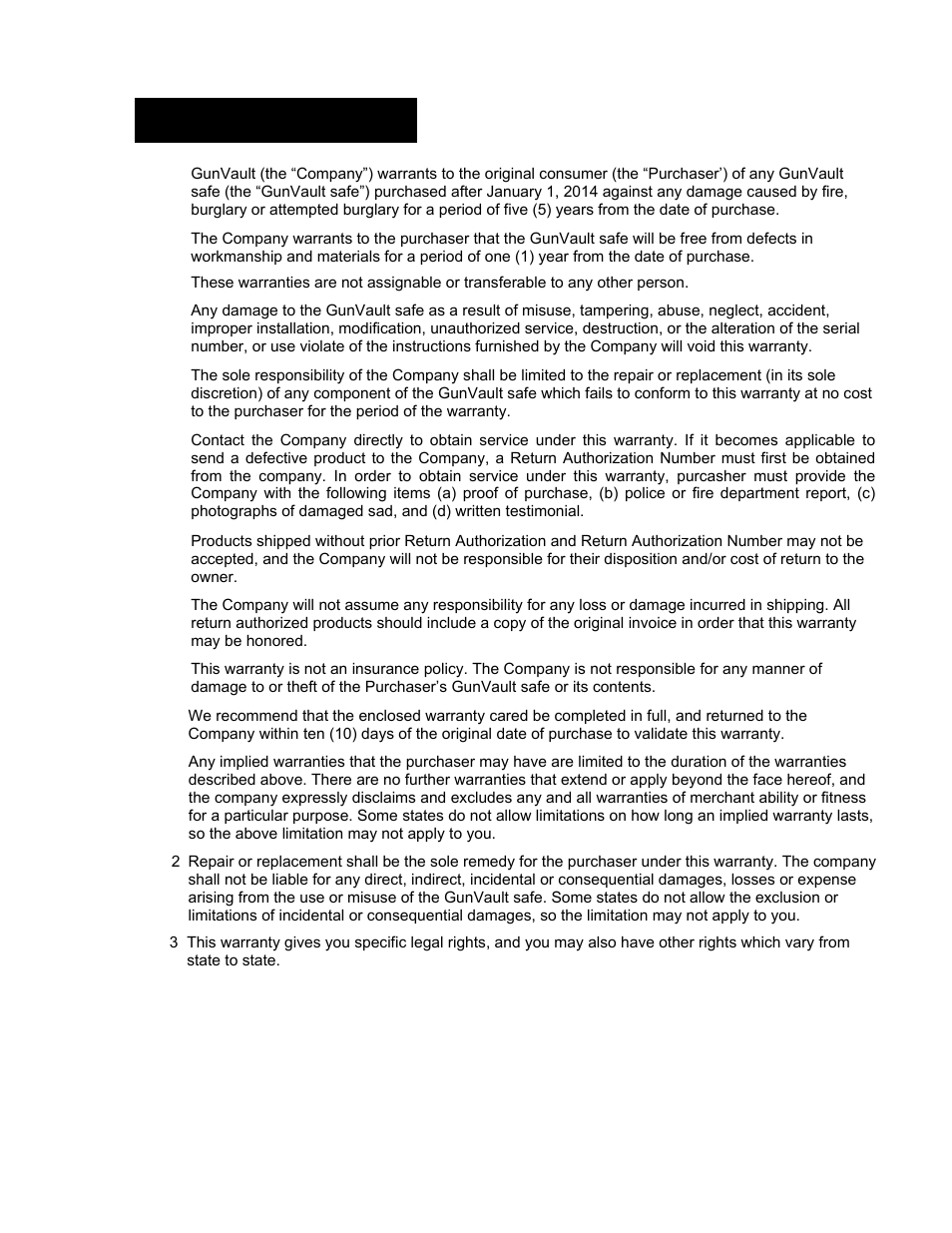 GunVault (the “Company”) warrants to the original consumer (the “Purchaser’) of any GunVault safe (the “GunVault safe”) purchased after January 1, 2014 against any damage caused by fire, burglary or attempted burglary for a period of five (5) years from the date of purchase.

The Company warrants to the purchaser that the GunVault safe will be free from defects in workmanship and materials for a period of one (1) year from the date of purchase.

These warranties are not assignable or transferable to any other person.

Any damage to the GunVault safe as a result of misuse, tampering, abuse, neglect, accident, improper installation, modification, unauthorized service, destruction, or the alteration of the serial number, or use violate of the instructions furnished by the Company will void this warranty.

The sole responsibility of the Company shall be limited to the repair or replacement (in its sole discretion) of any component of the GunVault safe which fails to conform to this warranty at no cost to the purchaser for the period of the warranty.

Contact the Company directly to obtain service under this warranty. If it becomes applicable to send a defective product to the Company, a Return Authorization Number must first be obtained from the company. In order to obtain service under this warranty, purcasher must provide the Company with the following items (a) proof of purchase, (b) police or fire department report, (c) photographs of damaged sad, and (d) written testimonial.

Products shipped without prior Return Authorization and Return Authorization Number may not be accepted, and the Company will not be responsible for their disposition and/or cost of return to the owner.

The Company will not assume any responsibility for any loss or damage incurred in shipping. All return authorized products should include a copy of the original invoice in order that this warranty may be honored.

This warranty is not an insurance policy. The Company is not responsible for any manner of damage to or theft of the Purchaser’s GunVault safe or its contents.

We recommend that the enclosed warranty cared be completed in full, and returned to the Company within ten (10) days of the original date of purchase to validate this warranty.

Any implied warranties that the purchaser may have are limited to the duration of the warranties described above. There are no further warranties that extend or apply beyond the face hereof, and the company expressly disclaims and excludes any and all warranties of merchant ability or fitness for a particular purpose. Some states do not allow limitations on how long an implied warranty lasts, so the above limitation may not apply to you.

2 Repair or replacement shall be the sole remedy for the purchaser under this warranty. The company shall not be liable for any direct, indirect, incidental or consequential damages, losses or expense arising from the use or misuse of the GunVault safe. Some states do not allow the exclusion or limitations of incidental or consequential damages, so the limitation may not apply to you.

3 This warranty gives you specific legal rights, and you may also have other rights which vary from state to state.